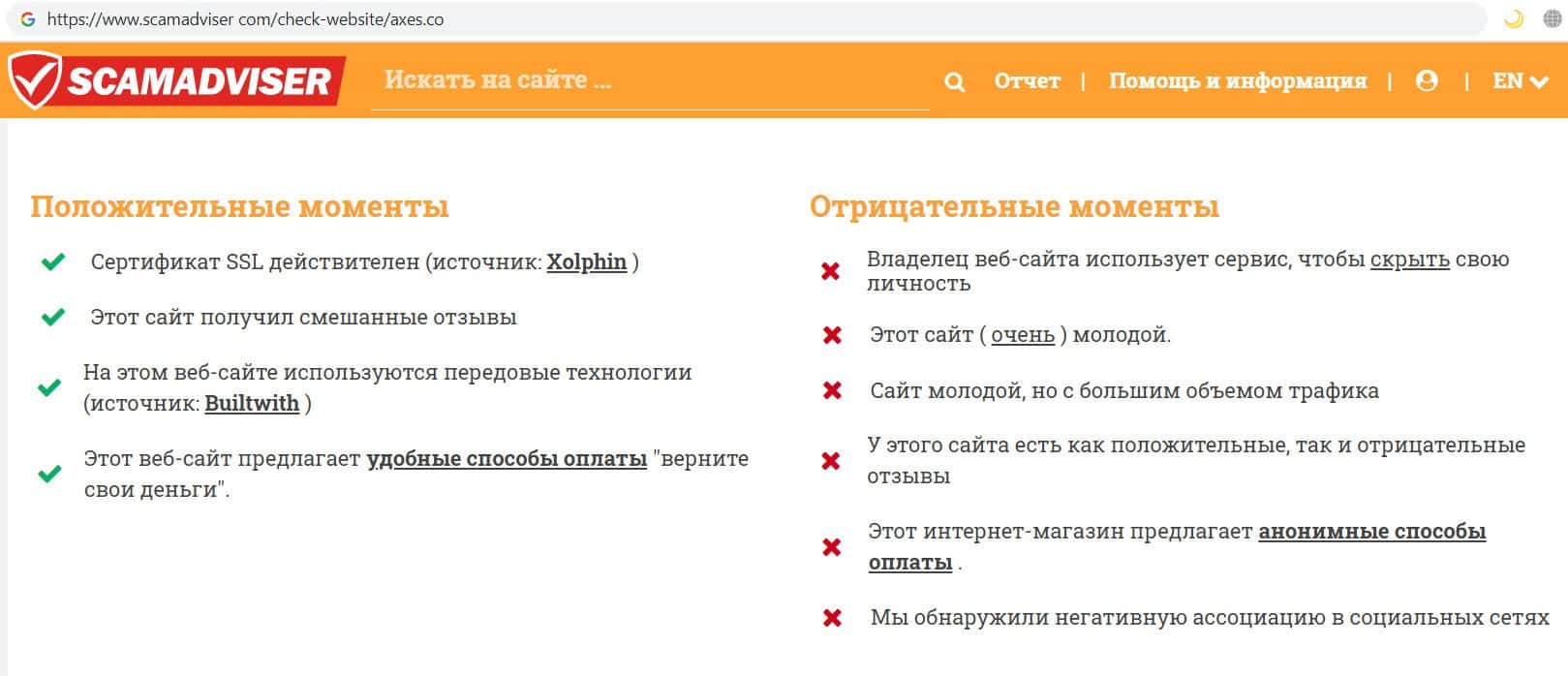 https://www.scamadviser com/check-website/axes.co

SCAMADVISER

Искать на сайте ...

Отчет | Помощь и информация | | EN

Положительные моменты

Сертификат SSL действителен (источник: Xolphin )

Этот сайт получил смешанные отзывы

На этом веб-сайте используются передовые технологии (источник: Builtwith )

Этот веб-сайт предлагает удобные способы оплаты "верните свои деньги".

Отрицательные моменты

Владелец веб-сайта использует сервис, чтобы скрыть свою личность

Этот сайт ( очень ) молодой.

Сайт молодой, но с большим объемом трафика

У этого сайта есть как положительные, так и отрицательные отзывы

Этот интернет-магазин предлагает анонимные способы оплаты .

Мы обнаружили негативную ассоциацию в социальных сетях